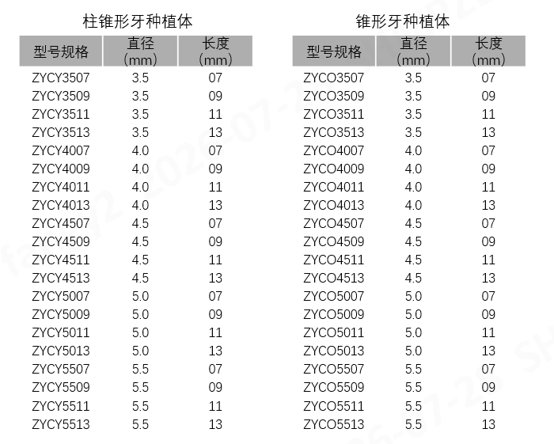 柱锥形牙种植体

| 型号规格 | 直径 (mm) | 长度 (mm) |
|---|---|---|
| ZYCY3507 | 3.5 | 07 |
| ZYCY3509 | 3.5 | 09 |
| ZYCY3511 | 3.5 | 11 |
| ZYCY3513 | 3.5 | 13 |
| ZYCY4007 | 4.0 | 07 |
| ZYCY4009 | 4.0 | 09 |
| ZYCY4011 | 4.0 | 11 |
| ZYCY4013 | 4.0 | 13 |
| ZYCY4507 | 4.5 | 07 |
| ZYCY4509 | 4.5 | 09 |
| ZYCY4511 | 4.5 | 11 |
| ZYCY4513 | 4.5 | 13 |
| ZYCY5007 | 5.0 | 07 |
| ZYCY5009 | 5.0 | 09 |
| ZYCY5011 | 5.0 | 11 |
| ZYCY5013 | 5.0 | 13 |
| ZYCY5507 | 5.5 | 07 |
| ZYCY5509 | 5.5 | 09 |
| ZYCY5511 | 5.5 | 11 |
| ZYCY5513 | 5.5 | 13 |

锥形牙种植体

| 型号规格 | 直径 (mm) | 长度 (mm) |
|---|---|---|
| ZYCO3507 | 3.5 | 07 |
| ZYCO3509 | 3.5 | 09 |
| ZYCO3511 | 3.5 | 11 |
| ZYCO3513 | 3.5 | 13 |
| ZYCO4007 | 4.0 | 07 |
| ZYCO4009 | 4.0 | 09 |
| ZYCO4011 | 4.0 | 11 |
| ZYCO4013 | 4.0 | 13 |
| ZYCO4507 | 4.5 | 07 |
| ZYCO4509 | 4.5 | 09 |
| ZYCO4511 | 4.5 | 11 |
| ZYCO4513 | 4.5 | 13 |
| ZYCO5007 | 5.0 | 07 |
| ZYCO5009 | 5.0 | 09 |
| ZYCO5011 | 5.0 | 11 |
| ZYCO5013 | 5.0 | 13 |
| ZYCO5507 | 5.5 | 07 |
| ZYCO5509 | 5.5 | 09 |
| ZYCO5511 | 5.5 | 11 |
| ZYCO5513 | 5.5 | 13 |